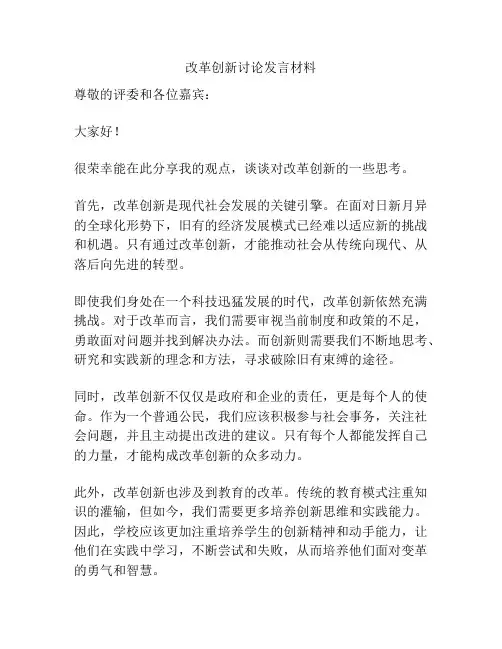 改革创新讨论发言材料

尊敬的评委和各位嘉宾：

大家好！

很荣幸能在此分享我的观点，谈谈对改革创新的一些思考。

首先，改革创新是现代社会发展的关键引擎。在面对日新月异的全球化形势下，旧有的经济发展模式已经难以适应新的挑战和机遇。只有通过改革创新，才能推动社会从传统向现代、从落后向先进的转型。

即使我们身处在一个科技迅猛发展的时代，改革创新依然充满挑战。对于改革而言，我们需要审视当前制度和政策的不足，勇敢面对问题并找到解决办法。而创新则需要我们不断地思考、研究和实践新的理念和方法，寻求破除旧有束缚的途径。

同时，改革创新不仅仅是政府和企业的责任，更是每个人的使命。作为一个普通公民，我们应该积极参与社会事务，关注社会问题，并且主动提出改进的建议。只有每个人都能发挥自己的力量，才能构成改革创新的众多动力。

此外，改革创新也涉及到教育的改革。传统的教育模式注重知识的灌输，但如今，我们需要更多培养创新思维和实践能力。因此，学校应该更加注重培养学生的创新精神和动手能力，让他们在实践中学习，不断尝试和失败，从而培养他们面对变革的勇气和智慧。